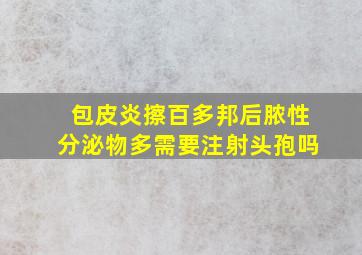 包皮炎擦百多邦后脓性分泌物多需要注射头孢吗